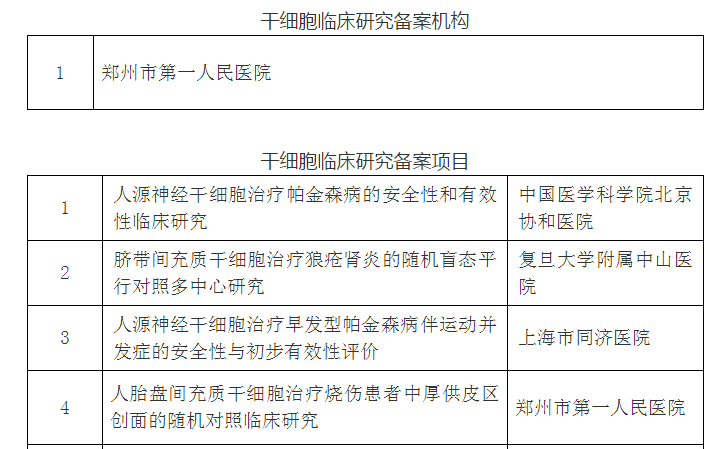 干细胞临床研究备案机构

| 1 | 郑州市第一人民医院 |
|---|---|

干细胞临床研究备案项目

| 1 | 人源神经干细胞治疗帕金森病的安全性和有效性临床研究 | 中国医学科学院北京协和医院 |
|---|---|---|
| 2 | 脐带间充质干细胞治疗狼疮肾炎的随机盲态平行对照多中心研究 | 复旦大学附属中山医院 |
| 3 | 人源神经干细胞治疗早发型帕金森病伴运动并发症的安全性与初步有效性评价 | 上海市同济医院 |
| 4 | 人胎盘间充质干细胞治疗烧伤患者中厚供皮区创面的随机对照临床研究 | 郑州市第一人民医院 |